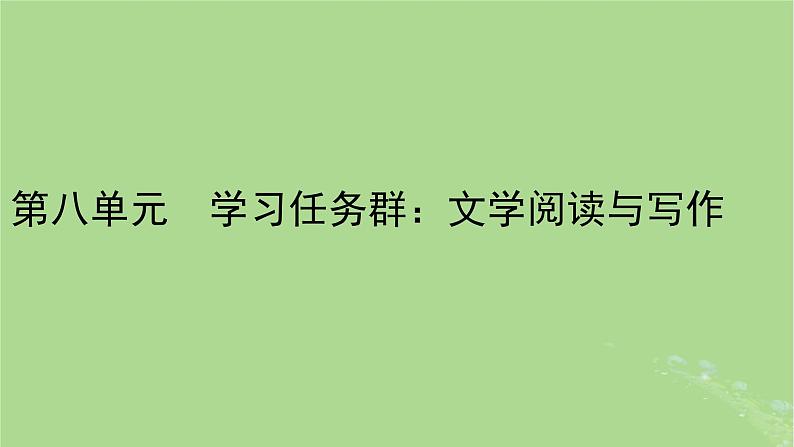 第八单元　学习任务群：文学阅读与写作